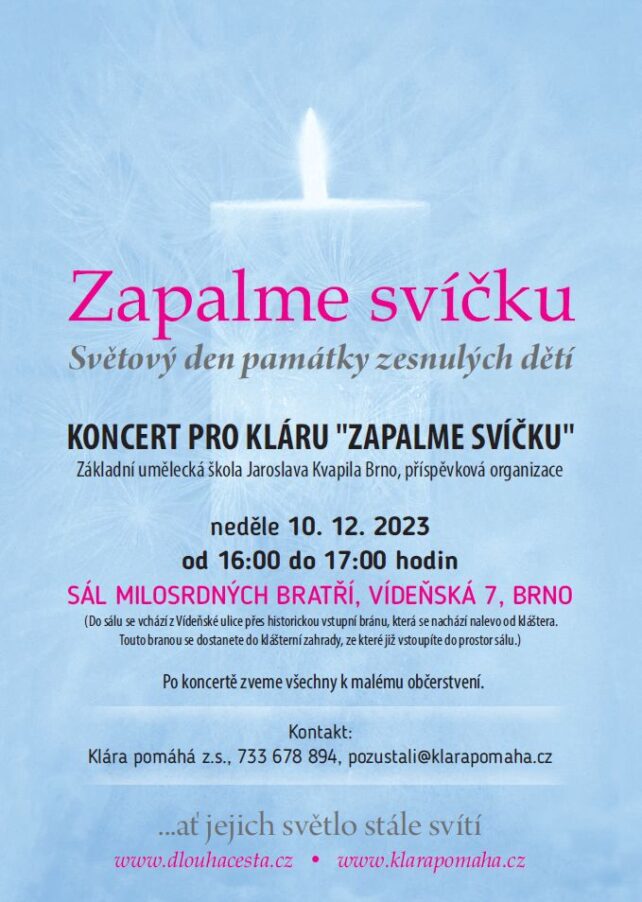 Zapalme svíčku

Světový den památky zesnulých dětí

KONCERT PRO KLÁRU "ZAPALME SVÍČKU"

Základní umělecká škola Jaroslava Kvapila Brno, příspěvková organizace

neděle 10. 12. 2023
od 16:00 do 17:00 hodin

SÁL MILOSRDNÝCH BRATŘÍ, VÍDEŇSKÁ 7, BRNO

(Do sálu se vchází z Vídeňské ulice přes historickou vstupní bránu, která se nachází nalevo od kláštera. Touto branou se dostanete do klášterní zahrady, ze které již vstoupíte do prostor sálu.)

Po koncertě zveme všechny k malému občerstvení.

Kontakt:
Klára pomáhá z.s., 733 678 894, pozustali@klarapomaha.cz

...ať jejich světlo stále svítí

www.dlouhacesta.cz • www.klarapomaha.cz